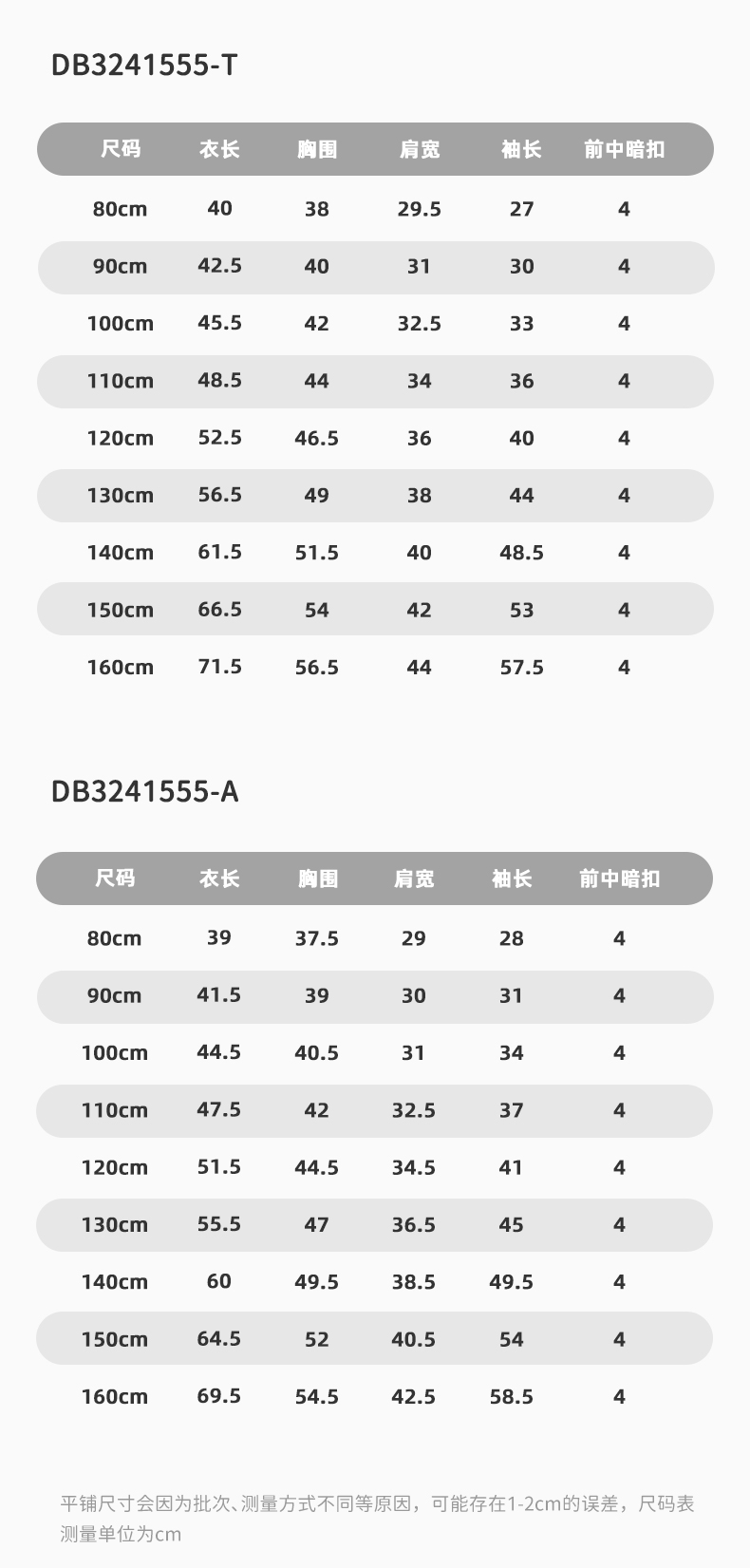 DB3241555-T

| 尺码 | 衣长 | 胸围 | 肩宽 | 袖长 | 前中暗扣 |
|---|---|---|---|---|---|
| 80cm | 40 | 38 | 29.5 | 27 | 4 |
| 90cm | 42.5 | 40 | 31 | 30 | 4 |
| 100cm | 45.5 | 42 | 32.5 | 33 | 4 |
| 110cm | 48.5 | 44 | 34 | 36 | 4 |
| 120cm | 52.5 | 46.5 | 36 | 40 | 4 |
| 130cm | 56.5 | 49 | 38 | 44 | 4 |
| 140cm | 61.5 | 51.5 | 40 | 48.5 | 4 |
| 150cm | 66.5 | 54 | 42 | 53 | 4 |
| 160cm | 71.5 | 56.5 | 44 | 57.5 | 4 |

DB3241555-A

| 尺码 | 衣长 | 胸围 | 肩宽 | 袖长 | 前中暗扣 |
|---|---|---|---|---|---|
| 80cm | 39 | 37.5 | 29 | 28 | 4 |
| 90cm | 41.5 | 39 | 30 | 31 | 4 |
| 100cm | 44.5 | 40.5 | 31 | 34 | 4 |
| 110cm | 47.5 | 42 | 32.5 | 37 | 4 |
| 120cm | 51.5 | 44.5 | 34.5 | 41 | 4 |
| 130cm | 55.5 | 47 | 36.5 | 45 | 4 |
| 140cm | 60 | 49.5 | 38.5 | 49.5 | 4 |
| 150cm | 64.5 | 52 | 40.5 | 54 | 4 |
| 160cm | 69.5 | 54.5 | 42.5 | 58.5 | 4 |

平铺尺寸会因为批次、测量方式不同等原因，可能存在1-2cm的误差，尺码表测量单位为cm